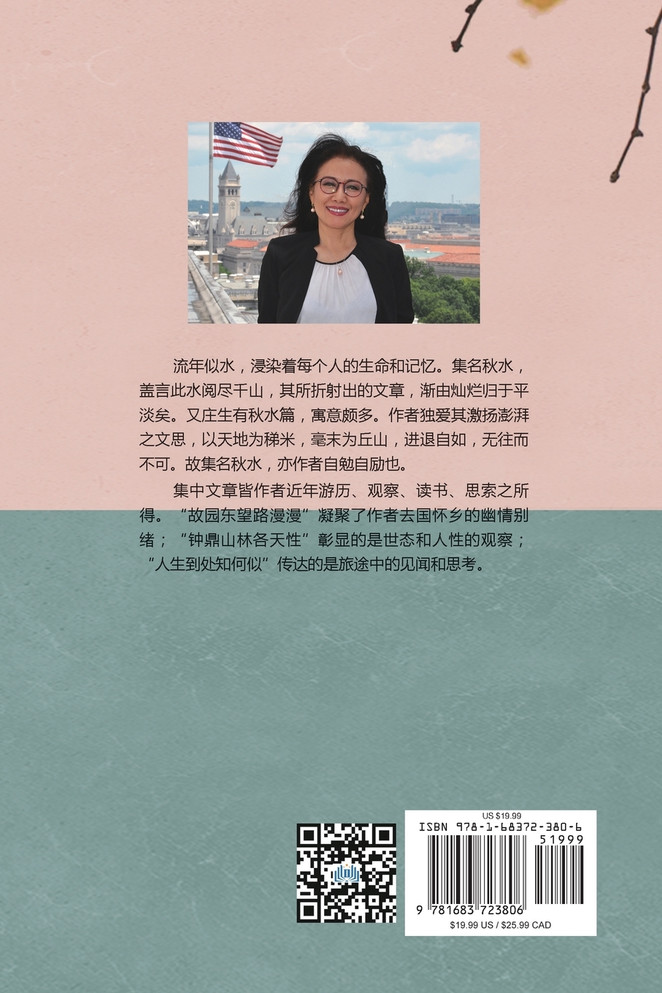 流年似水，浸染着每个人的生命和记忆。集名秋水，盖言此水阅尽千山，其所折射出的文章，渐由灿烂归于平淡矣。又庄生有秋水篇，寓意颇多。作者独爱其激扬澎湃之文思，以天地为稊米，毫末为丘山，进退自如，无往而不可。故集名秋水，亦作者自勉自励也。

集中文章皆作者近年游历、观察、读书、思索之所得。“故园东望路漫漫”凝聚了作者去国怀乡的幽情别绪；“钟鼎山林各天性”彰显的是世态和人性的观察；“人生到处知何似”传达的是旅途中的见闻和思考。

US $19.99
ISBN 978-1-68372-380-6
51999
9 781683 723806
$19.99 US / $25.99 CAD